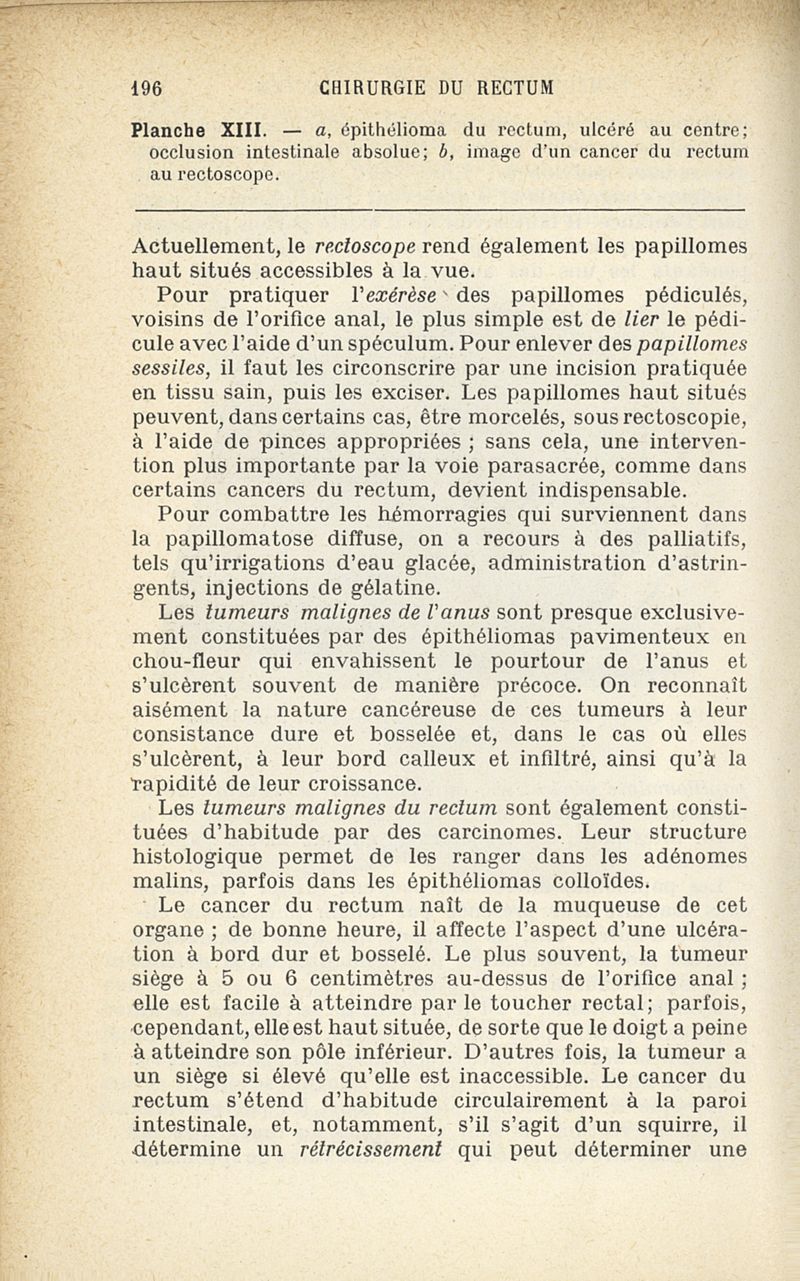 196 CHIRURGIE DU RECTUM

Planche XIII. — a, épithélioma du rectum, ulcéré au centre; occlusion intestinale absolue; b, image d'un cancer du rectum au rectoscope.

Actuellement, le rectoscope rend également les papillomes haut situés accessibles à la vue.

Pour pratiquer l'exérèse des papillomes pédiculés, voisins de l'orifice anal, le plus simple est de lier le pédicule avec l'aide d'un spéculum. Pour enlever des papillomes sessiles, il faut les circonscrire par une incision pratiquée en tissu sain, puis les exciser. Les papillomes haut situés peuvent, dans certains cas, être morcelés, sous rectoscopie, à l'aide de pinces appropriées ; sans cela, une intervention plus importante par la voie parasacrée, comme dans certains cancers du rectum, devient indispensable.

Pour combattre les hémorragies qui surviennent dans la papillomatose diffuse, on a recours à des palliatifs, tels qu'irrigations d'eau glacée, administration d'astringents, injections de gélatine.

Les tumeurs malignes de l'anus sont presque exclusivement constituées par des épithéliomas pavimenteux en chou-fleur qui envahissent le pourtour de l'anus et s'ulcèrent souvent de manière précoce. On reconnaît aisément la nature cancéreuse de ces tumeurs à leur consistance dure et bosselée et, dans le cas où elles s'ulcèrent, à leur bord calleux et infiltré, ainsi qu'à la rapidité de leur croissance.

Les tumeurs malignes du rectum sont également constituées d'habitude par des carcinomes. Leur structure histologique permet de les ranger dans les adénomes malins, parfois dans les épithéliomas colloïdes.

Le cancer du rectum naît de la muqueuse de cet organe ; de bonne heure, il affecte l'aspect d'une ulcération à bord dur et bosselé. Le plus souvent, la tumeur siège à 5 ou 6 centimètres au-dessus de l'orifice anal ; elle est facile à atteindre par le toucher rectal; parfois, cependant, elle est haut située, de sorte que le doigt a peine à atteindre son pôle inférieur. D'autres fois, la tumeur a un siège si élevé qu'elle est inaccessible. Le cancer du rectum s'étend d'habitude circulairement à la paroi intestinale, et, notamment, s'il s'agit d'un squirre, il détermine un rétrécissement qui peut déterminer une